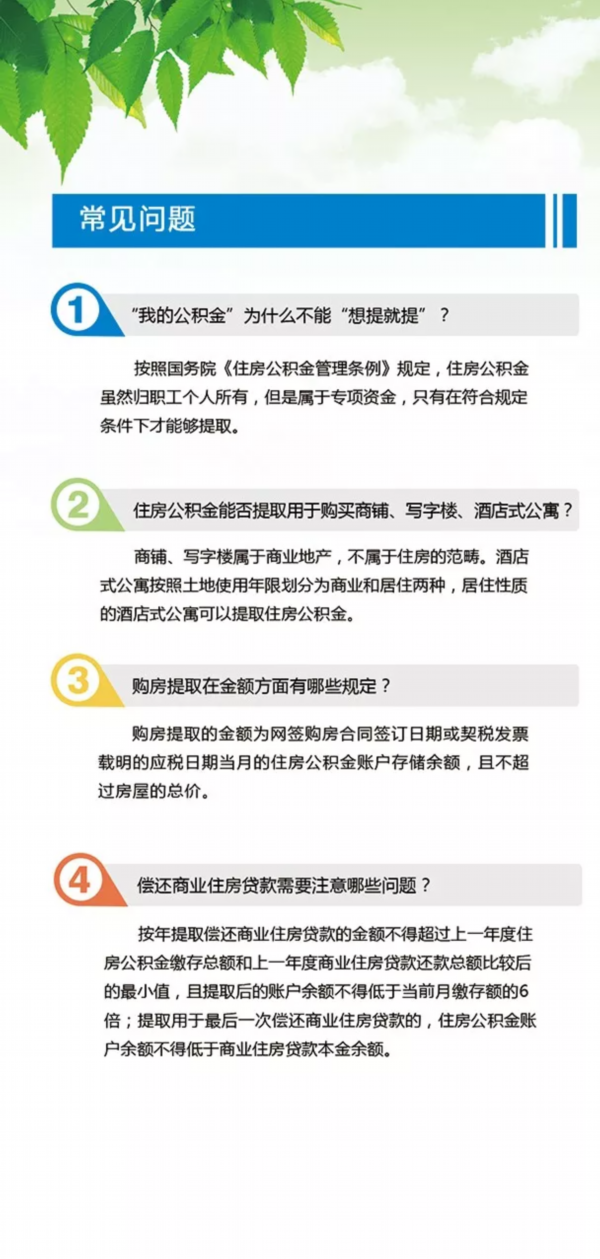 常见问题

1 “我的公积金”为什么不能“想提就提”？

按照国务院《住房公积金管理条例》规定，住房公积金虽然归职工个人所有，但是属于专项资金，只有在符合规定条件下才能够提取。

2 住房公积金能否提取用于购买商铺、写字楼、酒店式公寓？

商铺、写字楼属于商业地产，不属于住房的范畴。酒店式公寓按照土地使用年限划分为商业和居住两种，居住性质的酒店式公寓可以提取住房公积金。

3 购房提取在金额方面有哪些规定？

购房提取的金额为网签购房合同签订日期或契税发票载明的应税日期当月的住房公积金账户存储余额，且不超过房屋的总价。

4 偿还商业住房贷款需要注意哪些问题？

按年提取偿还商业住房贷款的金额不得超过上一年度住房公积金缴存总额和上一年度商业住房贷款还款总额比较后的最小值，且提取后的账户余额不得低于当前月缴存额的6倍；提取用于最后一次偿还商业住房贷款的，住房公积金账户余额不得低于商业住房贷款本金余额。